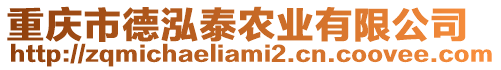 重庆市德泓泰农业有限公司
http://zqmichaeliami2.cn.coovee.com